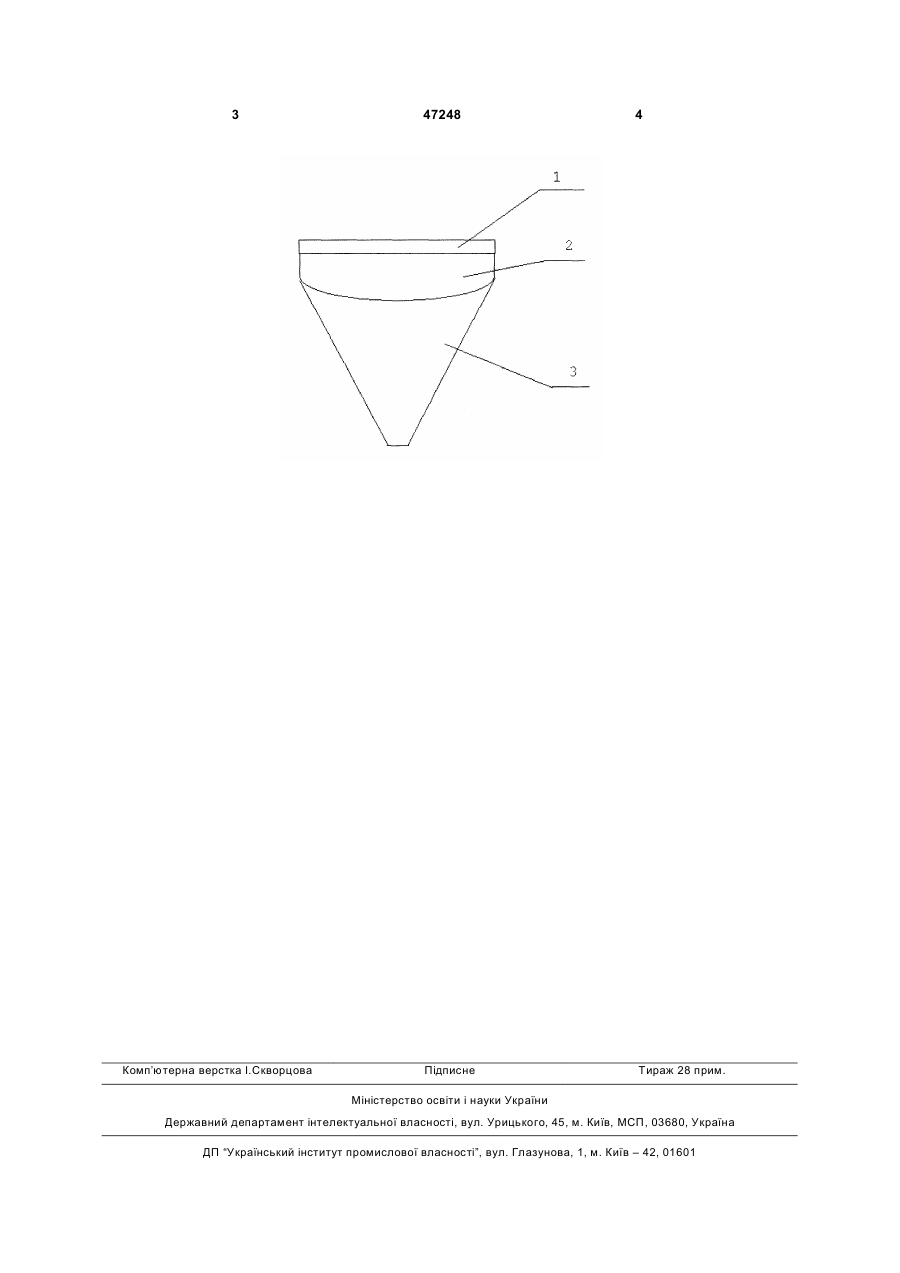 3 47248 4

1

2

3

Комп'ютерна верстка І.Скворцова Підписне Тираж 28 прим.

Міністерство освіти і науки України

Державний департамент інтелектуальної власності, вул. Урицького, 45, м. Київ, МСП, 03680, Україна

ДП "Український інститут промислової власності", вул. Глазунова, 1, м. Київ – 42, 01601